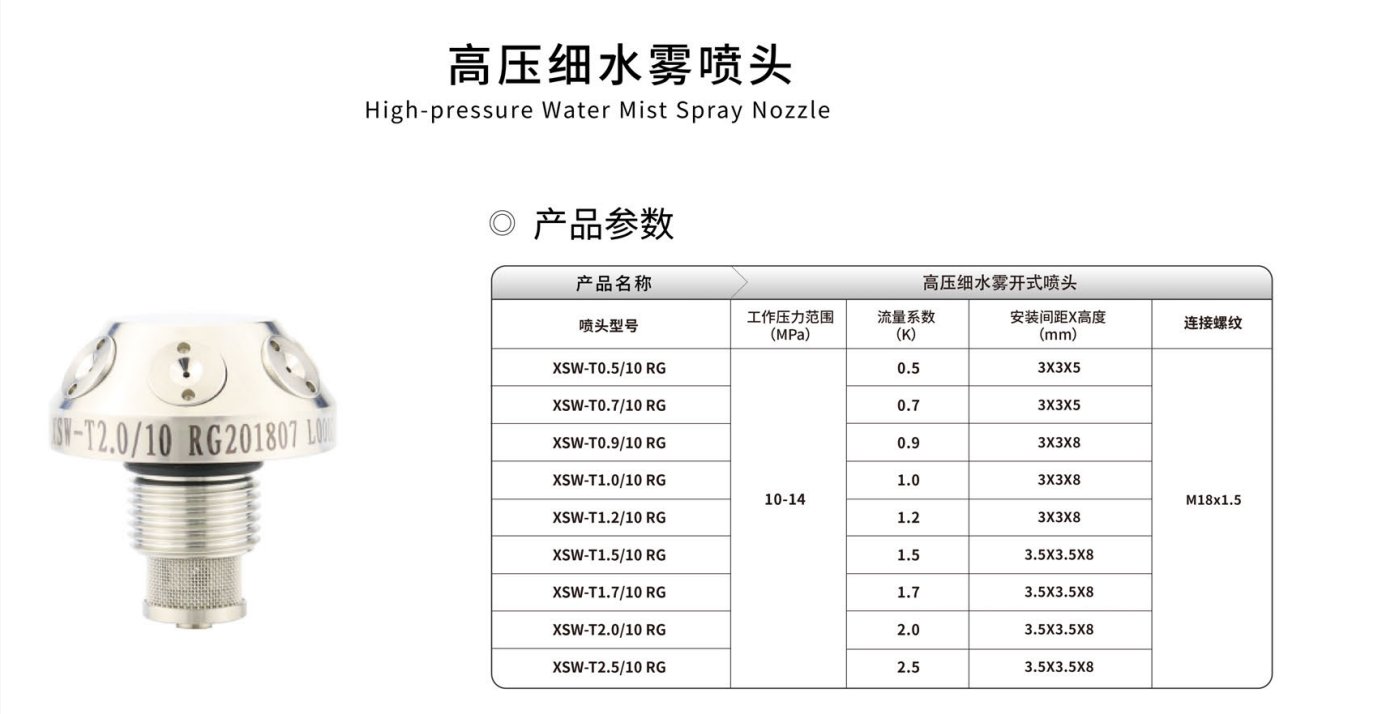 高压细水雾喷头

High-pressure Water Mist Spray Nozzle

XSW-T2.0/10 RG201807 L000

◎ 产品参数

| 产品名称 | 高压细水雾开式喷头 | | | |
|---|---|---|---|---|
| 喷头型号 | 工作压力范围 (MPa) | 流量系数 (K) | 安装间距X高度 (mm) | 连接螺纹 |
| XSW-T0.5/10 RG | 10-14 | 0.5 | 3X3X5 | M18x1.5 |
| XSW-T0.7/10 RG | | 0.7 | 3X3X5 | |
| XSW-T0.9/10 RG | | 0.9 | 3X3X8 | |
| XSW-T1.0/10 RG | | 1.0 | 3X3X8 | |
| XSW-T1.2/10 RG | | 1.2 | 3X3X8 | |
| XSW-T1.5/10 RG | | 1.5 | 3.5X3.5X8 | |
| XSW-T1.7/10 RG | | 1.7 | 3.5X3.5X8 | |
| XSW-T2.0/10 RG | | 2.0 | 3.5X3.5X8 | |
| XSW-T2.5/10 RG | | 2.5 | 3.5X3.5X8 | |